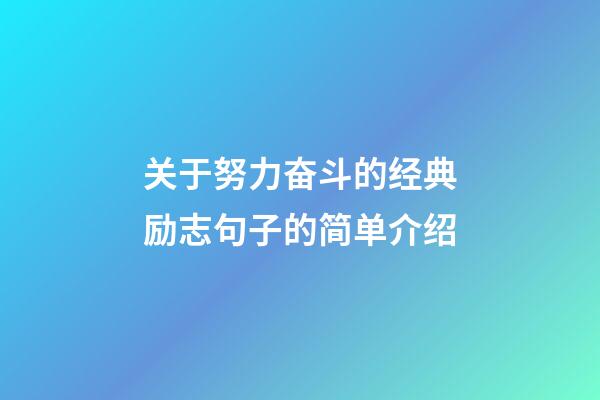 关于努力奋斗的经典励志句子的简单介绍